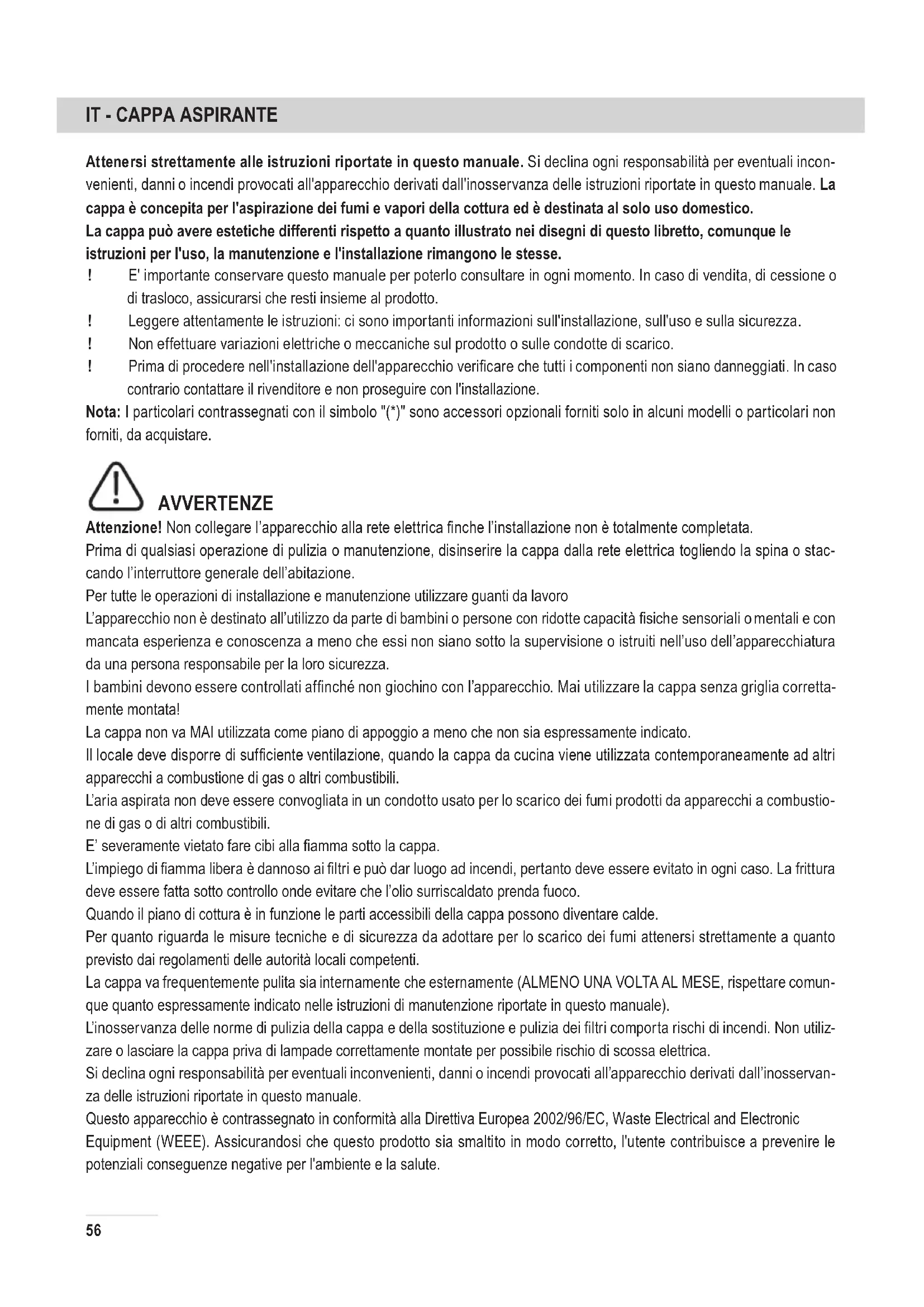 IT - CAPPA ASPIRANTE

Attenersi strettamente alle istruzioni riportate in questo manuale. Si declina ogni responsabilità per eventuali inconvenienti, danni o incendi provocati all'apparecchio derivati dall'inosservanza delle istruzioni riportate in questo manuale. La cappa è concepita per l'aspirazione dei fumi e vapori della cottura ed è destinata al solo uso domestico.
La cappa può avere estetiche differenti rispetto a quanto illustrato nei disegni di questo libretto, comunque le istruzioni per l'uso, la manutenzione e l'installazione rimangono le stesse.
! E' importante conservare questo manuale per poterlo consultare in ogni momento. In caso di vendita, di cessione o di trasloco, assicurarsi che resti insieme al prodotto.
! Leggere attentamente le istruzioni: ci sono importanti informazioni sull'installazione, sull'uso e sulla sicurezza.
! Non effettuare variazioni elettriche o meccaniche sul prodotto o sulle condotte di scarico.
! Prima di procedere nell'installazione dell'apparecchio verificare che tutti i componenti non siano danneggiati. In caso contrario contattare il rivenditore e non proseguire con l'installazione.
Nota: I particolari contrassegnati con il simbolo "(*)" sono accessori opzionali forniti solo in alcuni modelli o particolari non forniti, da acquistare.

AVVERTENZE
Attenzione! Non collegare l'apparecchio alla rete elettrica finche l'installazione non è totalmente completata.
Prima di qualsiasi operazione di pulizia o manutenzione, disinserire la cappa dalla rete elettrica togliendo la spina o staccando l'interruttore generale dell'abitazione.
Per tutte le operazioni di installazione e manutenzione utilizzare guanti da lavoro
L'apparecchio non è destinato all'utilizzo da parte di bambini o persone con ridotte capacità fisiche sensoriali o mentali e con mancata esperienza e conoscenza a meno che essi non siano sotto la supervisione o istruiti nell'uso dell'apparecchiatura da una persona responsabile per la loro sicurezza.
I bambini devono essere controllati affinché non giochino con l'apparecchio. Mai utilizzare la cappa senza griglia correttamente montata!
La cappa non va MAI utilizzata come piano di appoggio a meno che non sia espressamente indicato.
Il locale deve disporre di sufficiente ventilazione, quando la cappa da cucina viene utilizzata contemporaneamente ad altri apparecchi a combustione di gas o altri combustibili.
L'aria aspirata non deve essere convogliata in un condotto usato per lo scarico dei fumi prodotti da apparecchi a combustione di gas o di altri combustibili.
E' severamente vietato fare cibi alla fiamma sotto la cappa.
L'impiego di fiamma libera è dannoso ai filtri e può dar luogo ad incendi, pertanto deve essere evitato in ogni caso. La frittura deve essere fatta sotto controllo onde evitare che l'olio surriscaldato prenda fuoco.
Quando il piano di cottura è in funzione le parti accessibili della cappa possono diventare calde.
Per quanto riguarda le misure tecniche e di sicurezza da adottare per lo scarico dei fumi attenersi strettamente a quanto previsto dai regolamenti delle autorità locali competenti.
La cappa va frequentemente pulita sia internamente che esternamente (ALMENO UNA VOLTA AL MESE, rispettare comunque quanto espressamente indicato nelle istruzioni di manutenzione riportate in questo manuale).
L'inosservanza delle norme di pulizia della cappa e della sostituzione e pulizia dei filtri comporta rischi di incendi. Non utilizzare o lasciare la cappa priva di lampade correttamente montate per possibile rischio di scossa elettrica.
Si declina ogni responsabilità per eventuali inconvenienti, danni o incendi provocati all'apparecchio derivati dall'inosservanza delle istruzioni riportate in questo manuale.
Questo apparecchio è contrassegnato in conformità alla Direttiva Europea 2002/96/EC, Waste Electrical and Electronic Equipment (WEEE). Assicurandosi che questo prodotto sia smaltito in modo corretto, l'utente contribuisce a prevenire le potenziali conseguenze negative per l'ambiente e la salute.

56